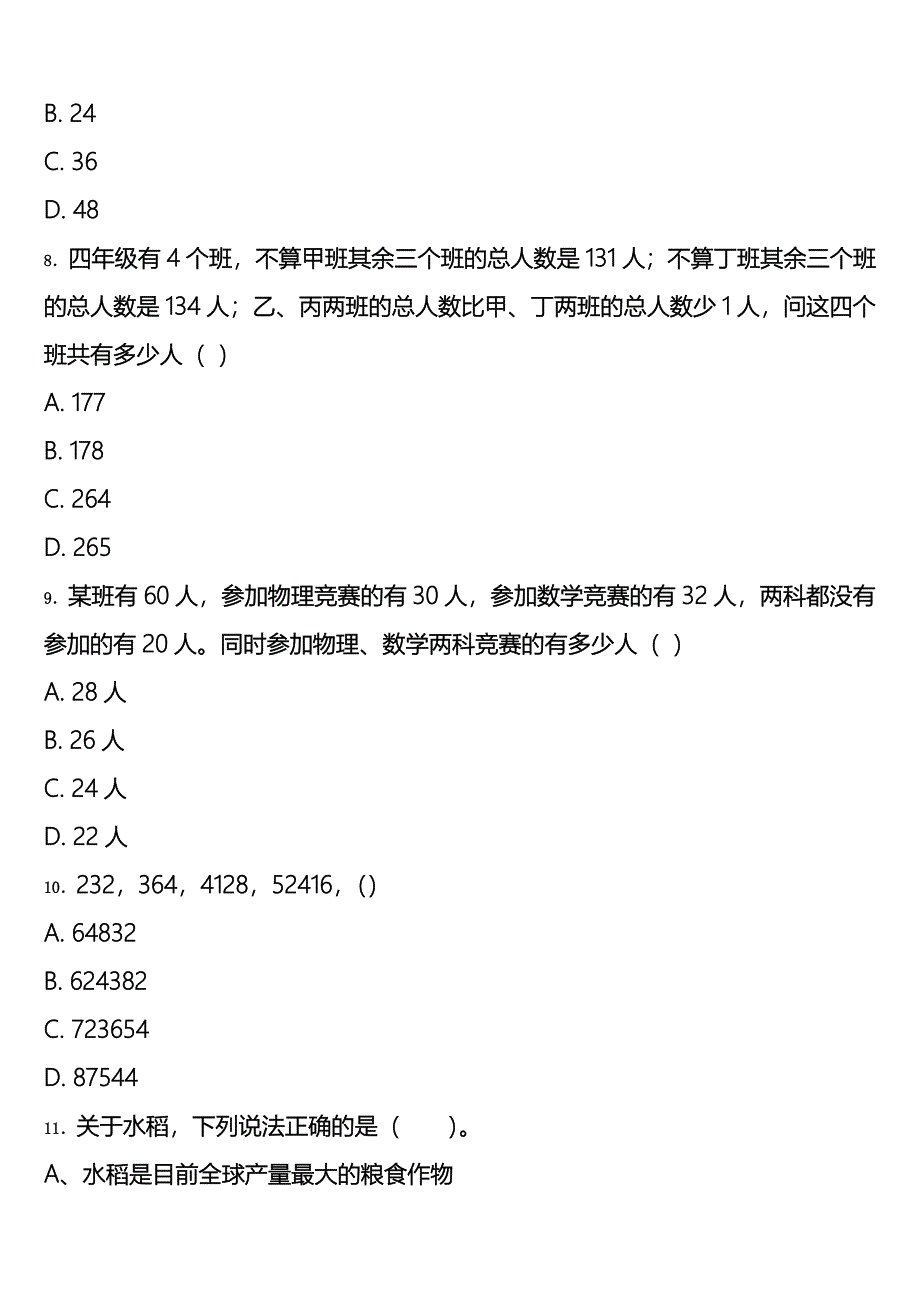 B. 24

C. 36

D. 48

8. 四年级有 4 个班，不算甲班其余三个班的总人数是 131 人；不算丁班其余三个班的总人数是 134 人；乙、丙两班的总人数比甲、丁两班的总人数少 1 人，问这四个班共有多少人（ ）

A. 177

B. 178

C. 264

D. 265

9. 某班有 60 人，参加物理竞赛的有 30 人，参加数学竞赛的有 32 人，两科都没有参加的有 20 人。同时参加物理、数学两科竞赛的有多少人（ ）

A. 28 人

B. 26 人

C. 24 人

D. 22 人

10. 232，364，4128，52416，()

A. 64832

B. 624382

C. 723654

D. 87544

11. 关于水稻，下列说法正确的是（　　）。

A、水稻是目前全球产量最大的粮食作物